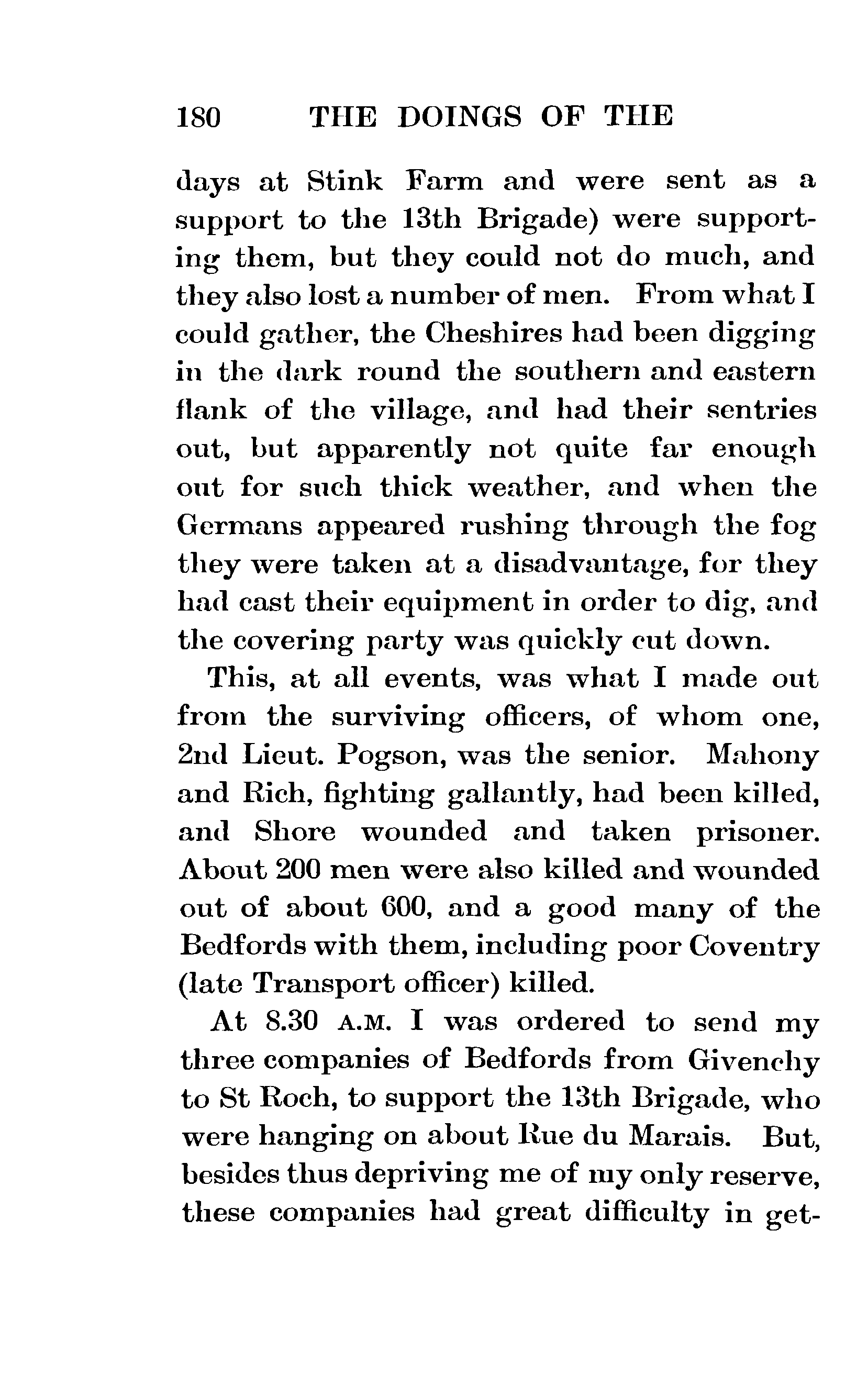 180 THE DOINGS OF THE

days at Stink Farm and were sent as a support to the 13th Brigade) were supporting them, but they could not do much, and they also lost a number of men. From what I could gather, the Cheshires had been digging in the dark round the southern and eastern flank of the village, and had their sentries out, but apparently not quite far enough out for such thick weather, and when the Germans appeared rushing through the fog they were taken at a disadvantage, for they had cast their equipment in order to dig, and the covering party was quickly cut down.

This, at all events, was what I made out from the surviving officers, of whom one, 2nd Lieut. Pogson, was the senior. Mahony and Rich, fighting gallantly, had been killed, and Shore wounded and taken prisoner. About 200 men were also killed and wounded out of about 600, and a good many of the Bedfords with them, including poor Coventry (late Transport officer) killed.

At 8.30 A.M. I was ordered to send my three companies of Bedfords from Givenchy to St Roch, to support the 13th Brigade, who were hanging on about Rue du Marais. But, besides thus depriving me of my only reserve, these companies had great difficulty in get-